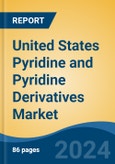 REPORT

United States Pyridine and Pyridine Derivatives Market

86 pages

2024